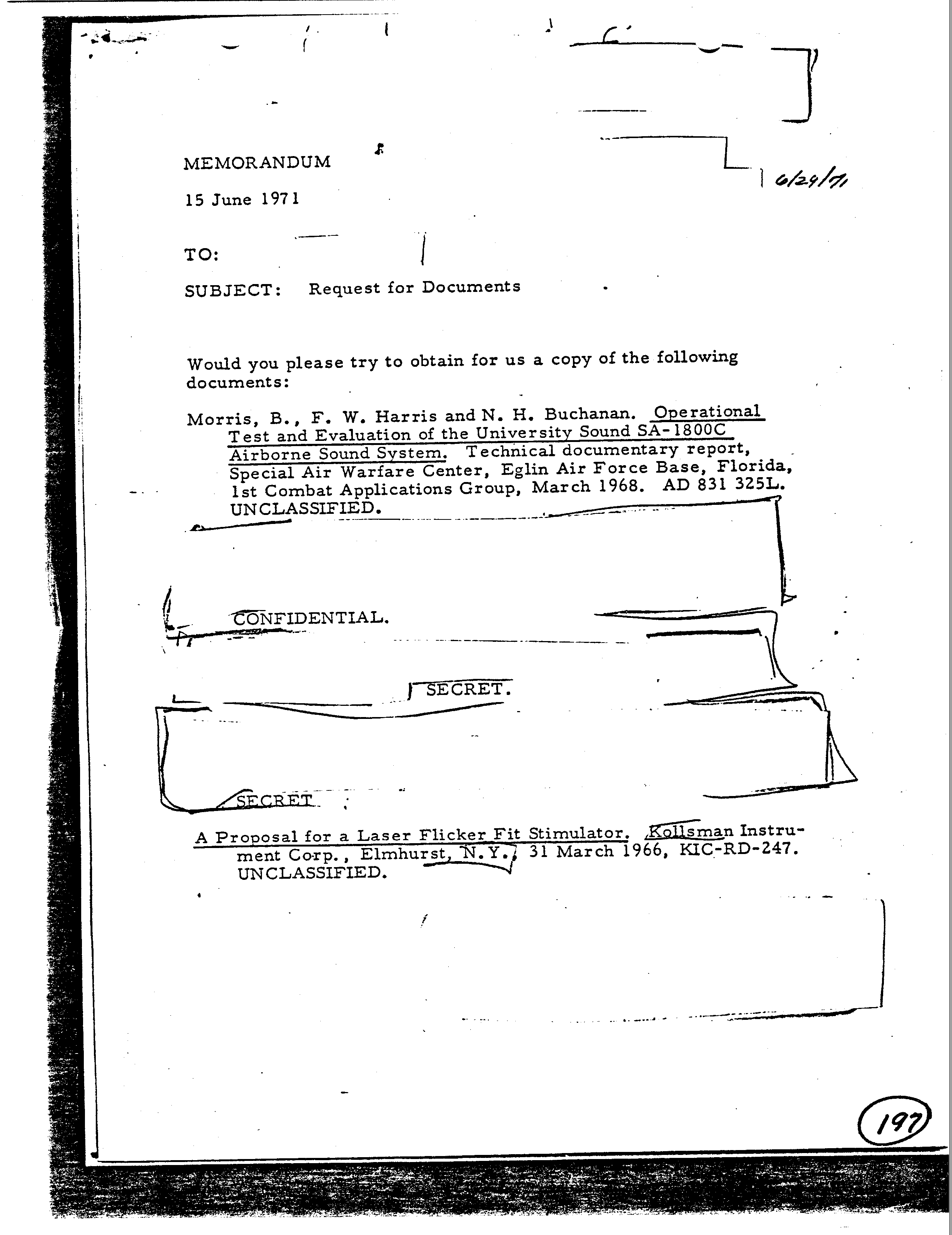 MEMORANDUM

6/29/71

15 June 1971

TO:

SUBJECT: Request for Documents

Would you please try to obtain for us a copy of the following documents:

Morris, B., F. W. Harris and N. H. Buchanan. Operational Test and Evaluation of the University Sound SA-1800C Airborne Sound System. Technical documentary report, Special Air Warfare Center, Eglin Air Force Base, Florida, 1st Combat Applications Group, March 1968. AD 831 325L. UNCLASSIFIED.

CONFIDENTIAL.

SECRET.

SECRET

A Proposal for a Laser Flicker Fit Stimulator. Kollsman Instrument Corp., Elmhurst, N.Y., 31 March 1966, KIC-RD-247. UNCLASSIFIED.

197